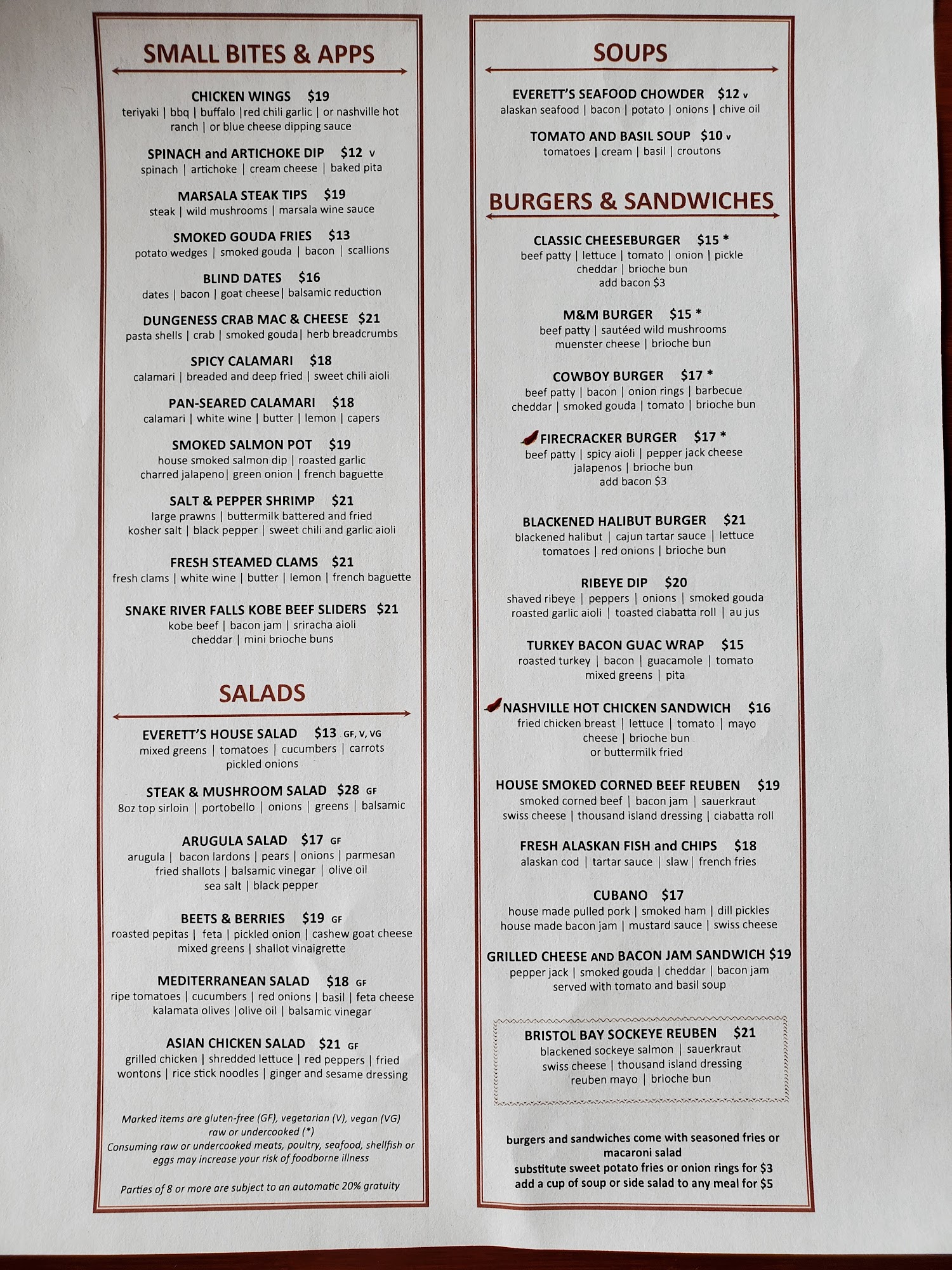 SMALL BITES & APPS

CHICKEN WINGS $19
teriyaki | bbq | buffalo |red chili garlic | or nashville hot ranch | or blue cheese dipping sauce

SPINACH and ARTICHOKE DIP $12 v
spinach | artichoke | cream cheese | baked pita

MARSALA STEAK TIPS $19
steak | wild mushrooms | marsala wine sauce

SMOKED GOUDA FRIES $13
potato wedges | smoked gouda | bacon | scallions

BLIND DATES $16
dates | bacon | goat cheese| balsamic reduction

DUNGENESS CRAB MAC & CHEESE $21
pasta shells | crab | smoked gouda| herb breadcrumbs

SPICY CALAMARI $18
calamari | breaded and deep fried | sweet chili aioli

PAN-SEARED CALAMARI $18
calamari | white wine | butter | lemon | capers

SMOKED SALMON POT $19
house smoked salmon dip | roasted garlic charred jalapeno| green onion | french baguette

SALT & PEPPER SHRIMP $21
large prawns | buttermilk battered and fried kosher salt | black pepper | sweet chili and garlic aioli

FRESH STEAMED CLAMS $21
fresh clams | white wine | butter | lemon | french baguette

SNAKE RIVER FALLS KOBE BEEF SLIDERS $21
kobe beef | bacon jam | sriracha aioli cheddar | mini brioche buns

SALADS

EVERETT'S HOUSE SALAD $13 GF, V, VG
mixed greens | tomatoes | cucumbers | carrots pickled onions

STEAK & MUSHROOM SALAD $28 GF
8oz top sirloin | portobello | onions | greens | balsamic

ARUGULA SALAD $17 GF
arugula | bacon lardons | pears | onions | parmesan fried shallots | balsamic vinegar | olive oil sea salt | black pepper

BEETS & BERRIES $19 GF
roasted pepitas | feta | pickled onion | cashew goat cheese mixed greens | shallot vinaigrette

MEDITERRANEAN SALAD $18 GF
ripe tomatoes | cucumbers | red onions | basil | feta cheese kalamata olives |olive oil | balsamic vinegar

ASIAN CHICKEN SALAD $21 GF
grilled chicken | shredded lettuce | red peppers | fried wontons | rice stick noodles | ginger and sesame dressing

Marked items are gluten-free (GF), vegetarian (V), vegan (VG) raw or undercooked (*)
Consuming raw or undercooked meats, poultry, seafood, shellfish or eggs may increase your risk of foodborne illness

Parties of 8 or more are subject to an automatic 20% gratuity

SOUPS

EVERETT'S SEAFOOD CHOWDER $12 v
alaskan seafood | bacon | potato | onions | chive oil

TOMATO AND BASIL SOUP $10 v
tomatoes | cream | basil | croutons

BURGERS & SANDWICHES

CLASSIC CHEESEBURGER $15 *
beef patty | lettuce | tomato | onion | pickle cheddar | brioche bun
add bacon $3

M&M BURGER $15 *
beef patty | sautéed wild mushrooms muenster cheese | brioche bun

COWBOY BURGER $17 *
beef patty | bacon | onion rings | barbecue cheddar | smoked gouda | tomato | brioche bun

FIRECRACKER BURGER $17 *
beef patty | spicy aioli | pepper jack cheese jalapenos | brioche bun
add bacon $3

BLACKENED HALIBUT BURGER $21
blackened halibut | cajun tartar sauce | lettuce tomatoes | red onions | brioche bun

RIBEYE DIP $20
shaved ribeye | peppers | onions | smoked gouda roasted garlic aioli | toasted ciabatta roll | au jus

TURKEY BACON GUAC WRAP $15
roasted turkey | bacon | guacamole | tomato mixed greens | pita

NASHVILLE HOT CHICKEN SANDWICH $16
fried chicken breast | lettuce | tomato | mayo cheese | brioche bun
or buttermilk fried

HOUSE SMOKED CORNED BEEF REUBEN $19
smoked corned beef | bacon jam | sauerkraut swiss cheese | thousand island dressing | ciabatta roll

FRESH ALASKAN FISH and CHIPS $18
alaskan cod | tartar sauce | slaw | french fries

CUBANO $17
house made pulled pork | smoked ham | dill pickles house made bacon jam | mustard sauce | swiss cheese

GRILLED CHEESE AND BACON JAM SANDWICH $19
pepper jack | smoked gouda | cheddar | bacon jam served with tomato and basil soup

BRISTOL BAY SOCKEYE REUBEN $21
blackened sockeye salmon | sauerkraut swiss cheese | thousand island dressing reuben mayo | brioche bun

burgers and sandwiches come with seasoned fries or macaroni salad
substitute sweet potato fries or onion rings for $3
add a cup of soup or side salad to any meal for $5